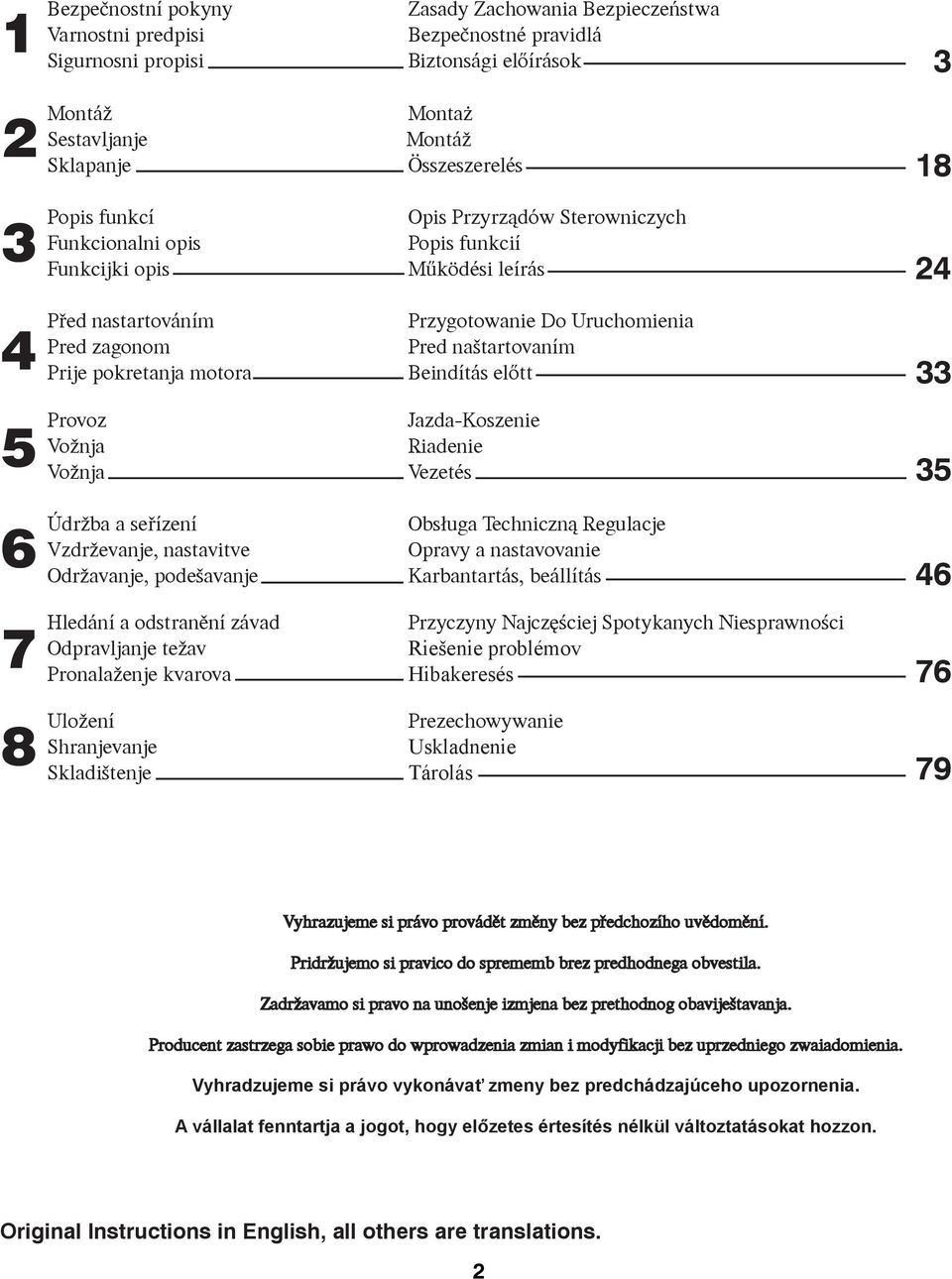 1
Bezpečnostní pokyny
Varnostni predpisi
Sigurnosni propisi
Zasady Zachowania Bezpieczeństwa
Bezpečnostné pravidlá
Biztonsági előírások
3

2
Montáž
Sestavljanje
Sklapanje
Montaż
Montáž
Összeszerelés
18

3
Popis funkcí
Funkcionalni opis
Funkcijki opis
Opis Przyrządów Sterowniczych
Popis funkcií
Működési leírás
24

4
Před nastartováním
Pred zagonom
Prije pokretanja motora
Przygotowanie Do Uruchomienia
Pred naštartovaním
Beindítás előtt
33

5
Provoz
Vožnja
Vožnja
Jazda-Koszenie
Riadenie
Vezetés
35

6
Údržba a seřízení
Vzdrževanje, nastavitve
Održavanje, podešavanje
Obsługa Techniczną Regulacje
Opravy a nastavovanie
Karbantartás, beállítás
46

7
Hledání a odstranění závad
Odpravljanje težav
Pronalaženje kvarova
Przyczyny Najczęściej Spotykanych Niesprawności
Riešenie problémov
Hibakeresés
76

8
Uložení
Shranjevanje
Skladištenje
Prezechowywanie
Uskladnenie
Tárolás
79

Vyhrazujeme si právo provádět změny bez předchozího uvědomění.

Pridržujemo si pravico do sprememb brez predhodnega obvestila.

Zadržavamo si pravo na unošenje izmjena bez prethodnog obaviještavanja.

Producent zastrzega sobie prawo do wprowadzenia zmian i modyfikacji bez uprzedniego zwaiadomienia.

Vyhradzujeme si právo vykonávať zmeny bez predchádzajúceho upozornenia.

A vállalat fenntartja a jogot, hogy előzetes értesítés nélkül változtatásokat hozzon.

Original Instructions in English, all others are translations.

2